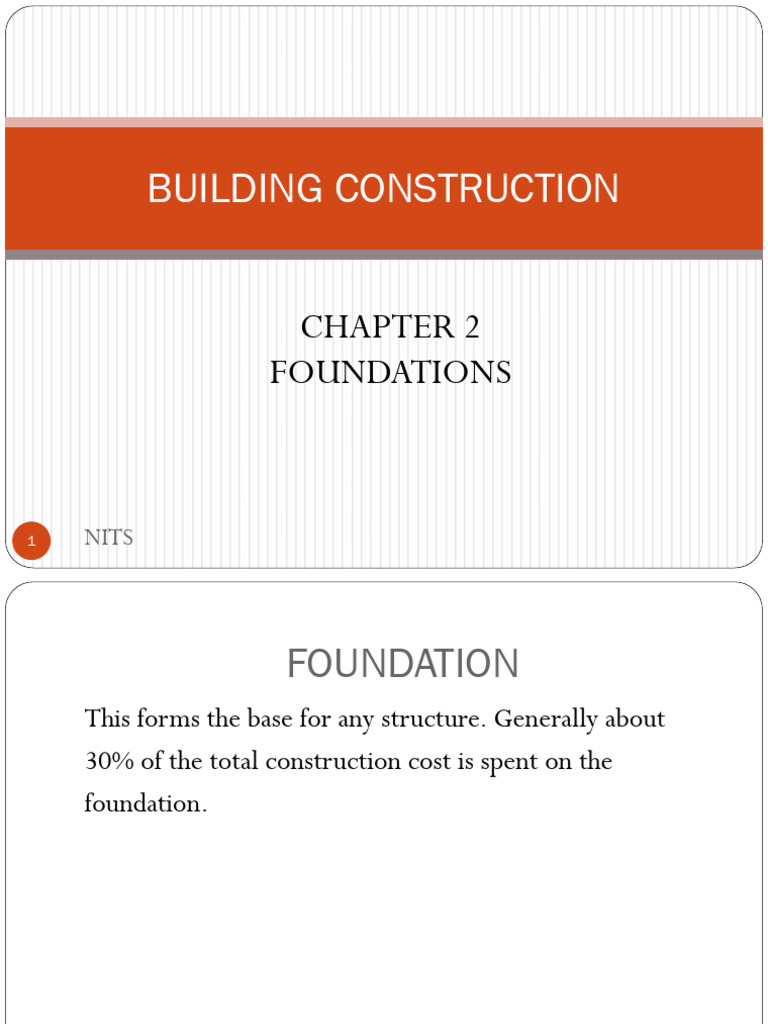 BUILDING CONSTRUCTION

CHAPTER 2
FOUNDATIONS

1

NITS

FOUNDATION

This forms the base for any structure. Generally about 30% of the total construction cost is spent on the foundation.